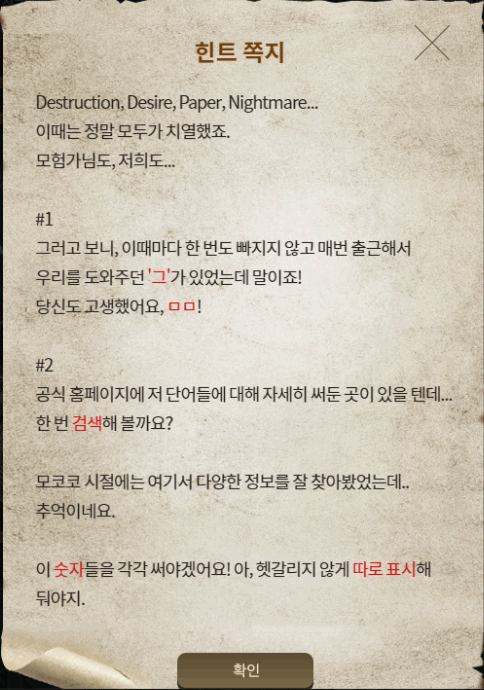 힌트 쪽지

Destruction, Desire, Paper, Nightmare...
이때는 정말 모두가 치열했죠.
모험가님도, 저희도...

#1
그러고 보니, 이때마다 한 번도 빠지지 않고 매번 출근해서
우리를 도와주던 '그'가 있었는데 말이죠!
당신도 고생했어요, ㅁㅁ!

#2
공식 홈페이지에 저 단어들에 대해 자세히 써둔 곳이 있을 텐데...
한 번 검색해 볼까요?

모코코 시절에는 여기서 다양한 정보를 잘 찾아봤었는데..
추억이네요.

이 숫자들을 각각 써야겠어요! 아, 헷갈리지 않게 따로 표시해 둬야지.

확인